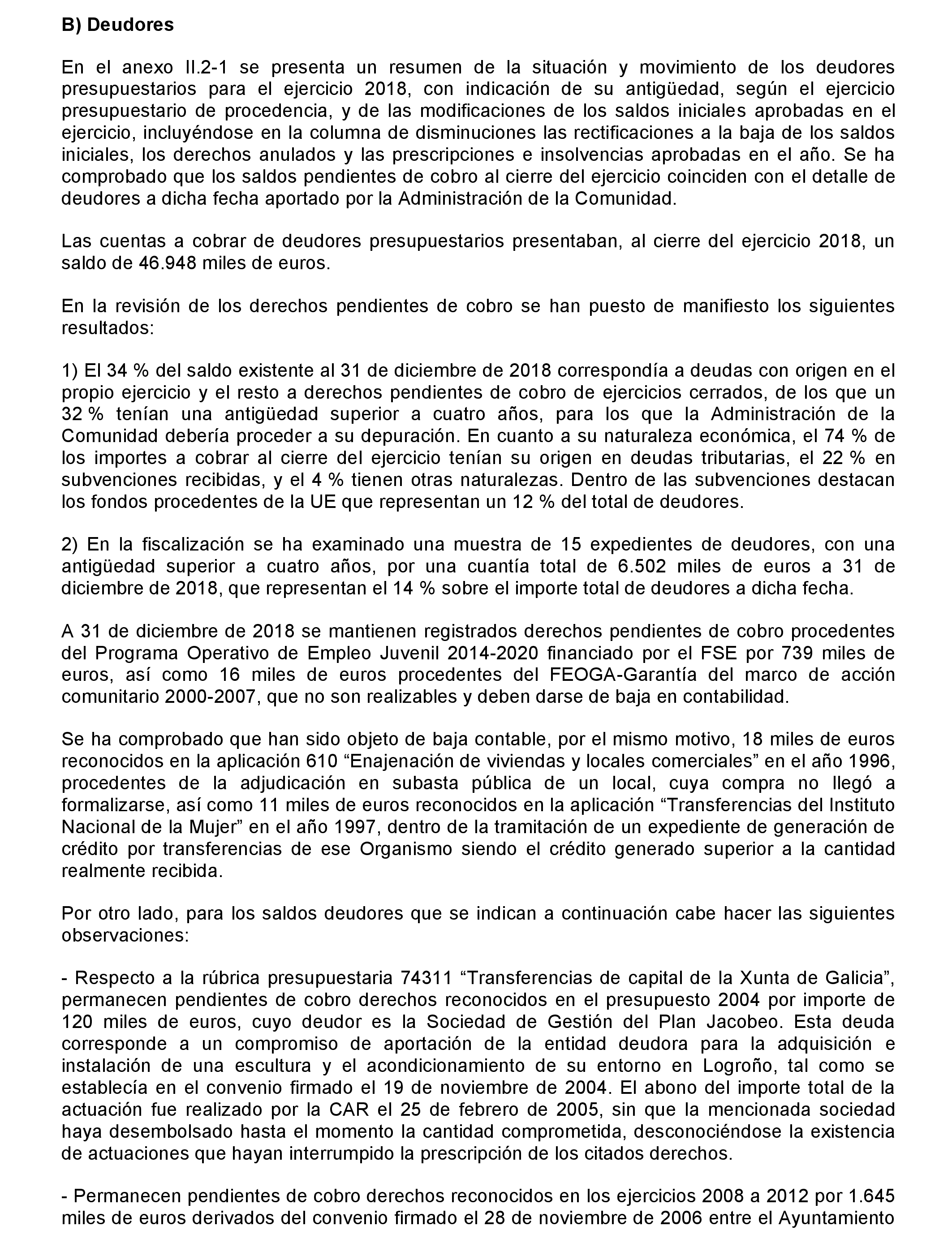 B) Deudores

En el anexo II.2-1 se presenta un resumen de la situación y movimiento de los deudores presupuestarios para el ejercicio 2018, con indicación de su antigüedad, según el ejercicio presupuestario de procedencia, y de las modificaciones de los saldos iniciales aprobadas en el ejercicio, incluyéndose en la columna de disminuciones las rectificaciones a la baja de los saldos iniciales, los derechos anulados y las prescripciones e insolvencias aprobadas en el año. Se ha comprobado que los saldos pendientes de cobro al cierre del ejercicio coinciden con el detalle de deudores a dicha fecha aportado por la Administración de la Comunidad.

Las cuentas a cobrar de deudores presupuestarios presentaban, al cierre del ejercicio 2018, un saldo de 46.948 miles de euros.

En la revisión de los derechos pendientes de cobro se han puesto de manifiesto los siguientes resultados:

1) El 34 % del saldo existente al 31 de diciembre de 2018 correspondía a deudas con origen en el propio ejercicio y el resto a derechos pendientes de cobro de ejercicios cerrados, de los que un 32 % tenían una antigüedad superior a cuatro años, para los que la Administración de la Comunidad debería proceder a su depuración. En cuanto a su naturaleza económica, el 74 % de los importes a cobrar al cierre del ejercicio tenían su origen en deudas tributarias, el 22 % en subvenciones recibidas, y el 4 % tienen otras naturalezas. Dentro de las subvenciones destacan los fondos procedentes de la UE que representan un 12 % del total de deudores.

2) En la fiscalización se ha examinado una muestra de 15 expedientes de deudores, con una antigüedad superior a cuatro años, por una cuantía total de 6.502 miles de euros a 31 de diciembre de 2018, que representan el 14 % sobre el importe total de deudores a dicha fecha.

A 31 de diciembre de 2018 se mantienen registrados derechos pendientes de cobro procedentes del Programa Operativo de Empleo Juvenil 2014-2020 financiado por el FSE por 739 miles de euros, así como 16 miles de euros procedentes del FEOGA-Garantía del marco de acción comunitario 2000-2007, que no son realizables y deben darse de baja en contabilidad.

Se ha comprobado que han sido objeto de baja contable, por el mismo motivo, 18 miles de euros reconocidos en la aplicación 610 “Enajenación de viviendas y locales comerciales” en el año 1996, procedentes de la adjudicación en subasta pública de un local, cuya compra no llegó a formalizarse, así como 11 miles de euros reconocidos en la aplicación “Transferencias del Instituto Nacional de la Mujer” en el año 1997, dentro de la tramitación de un expediente de generación de crédito por transferencias de ese Organismo siendo el crédito generado superior a la cantidad realmente recibida.

Por otro lado, para los saldos deudores que se indican a continuación cabe hacer las siguientes observaciones:

- Respecto a la rúbrica presupuestaria 74311 “Transferencias de capital de la Xunta de Galicia”, permanecen pendientes de cobro derechos reconocidos en el presupuesto 2004 por importe de 120 miles de euros, cuyo deudor es la Sociedad de Gestión del Plan Jacobeo. Esta deuda corresponde a un compromiso de aportación de la entidad deudora para la adquisición e instalación de una escultura y el acondicionamiento de su entorno en Logroño, tal como se establecía en el convenio firmado el 19 de noviembre de 2004. El abono del importe total de la actuación fue realizado por la CAR el 25 de febrero de 2005, sin que la mencionada sociedad haya desembolsado hasta el momento la cantidad comprometida, desconociéndose la existencia de actuaciones que hayan interrumpido la prescripción de los citados derechos.

- Permanecen pendientes de cobro derechos reconocidos en los ejercicios 2008 a 2012 por 1.645 miles de euros derivados del convenio firmado el 28 de noviembre de 2006 entre el Ayuntamiento